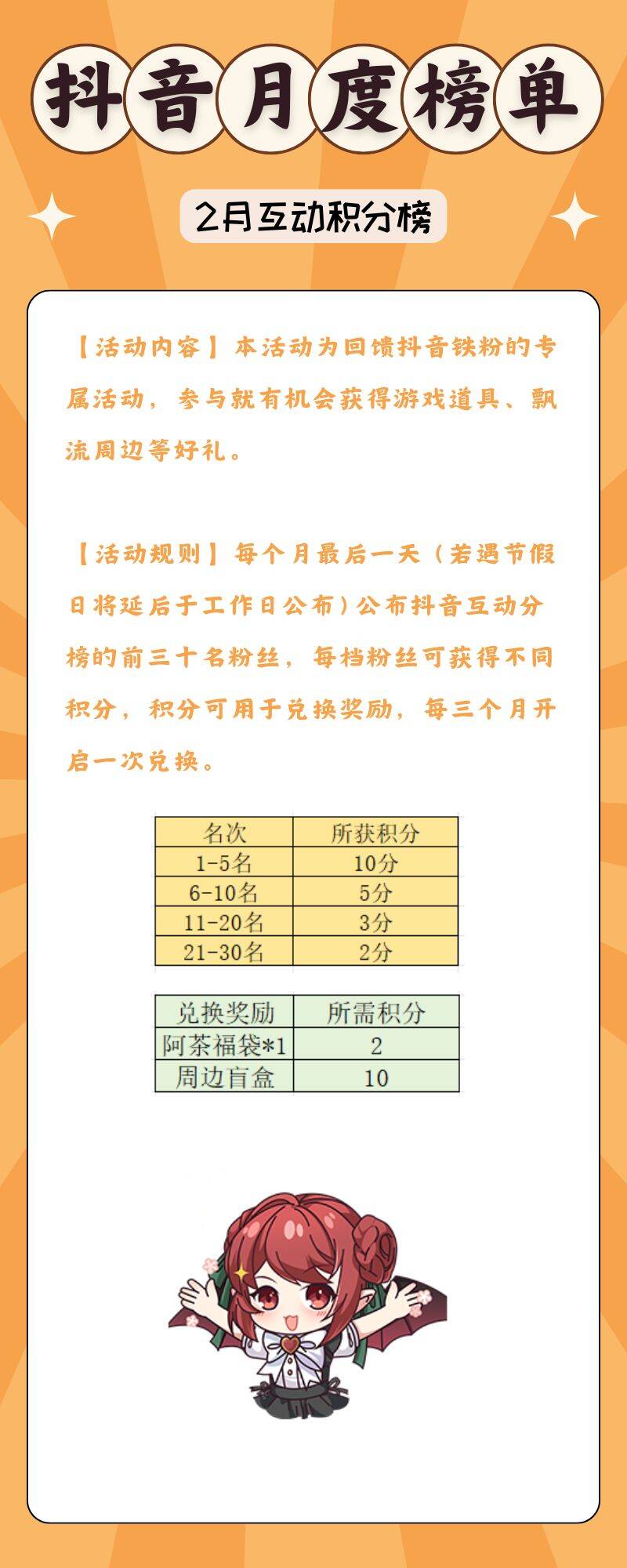 抖音月度榜单

2月互动积分榜

【活动内容】本活动为回馈抖音铁粉的专属活动，参与就有机会获得游戏道具、飘流周边等好礼。

【活动规则】每个月最后一天（若遇节假日将延后于工作日公布）公布抖音互动分榜的前三十名粉丝，每档粉丝可获得不同积分，积分可用于兑换奖励，每三个月开启一次兑换。

| 名次 | 所获积分 |
|---|---|
| 1-5名 | 10分 |
| 6-10名 | 5分 |
| 11-20名 | 3分 |
| 21-30名 | 2分 |

| 兑换奖励 | 所需积分 |
|---|---|
| 阿茶福袋*1 | 2 |
| 周边盲盒 | 10 |